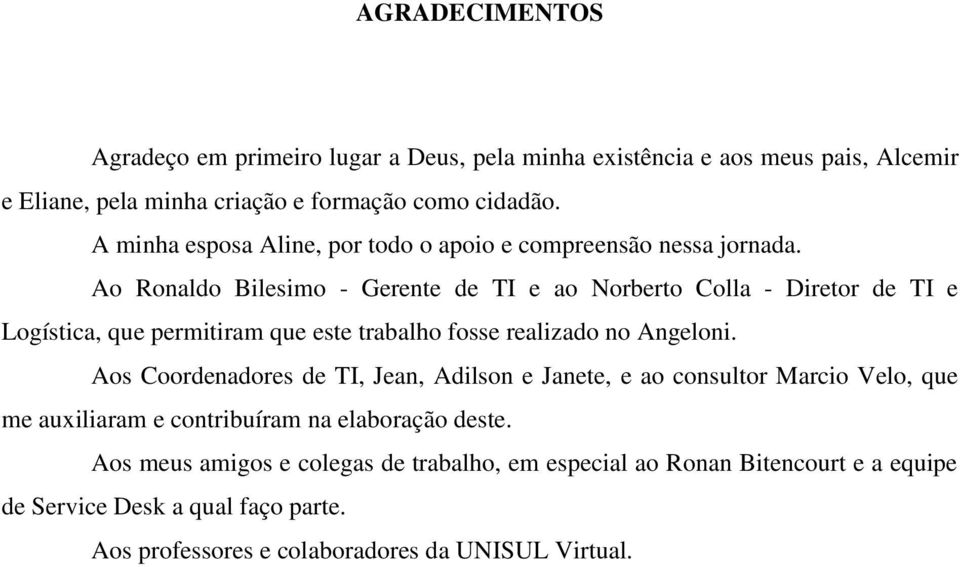 AGRADECIMENTOS

Agradeço em primeiro lugar a Deus, pela minha existência e aos meus pais, Alcemir e Eliane, pela minha criação e formação como cidadão.

A minha esposa Aline, por todo o apoio e compreensão nessa jornada.

Ao Ronaldo Bilesimo - Gerente de TI e ao Norberto Colla - Diretor de TI e Logística, que permitiram que este trabalho fosse realizado no Angeloni.

Aos Coordenadores de TI, Jean, Adilson e Janete, e ao consultor Marcio Velo, que me auxiliaram e contribuíram na elaboração deste.

Aos meus amigos e colegas de trabalho, em especial ao Ronan Bitencourt e a equipe de Service Desk a qual faço parte.

Aos professores e colaboradores da UNISUL Virtual.